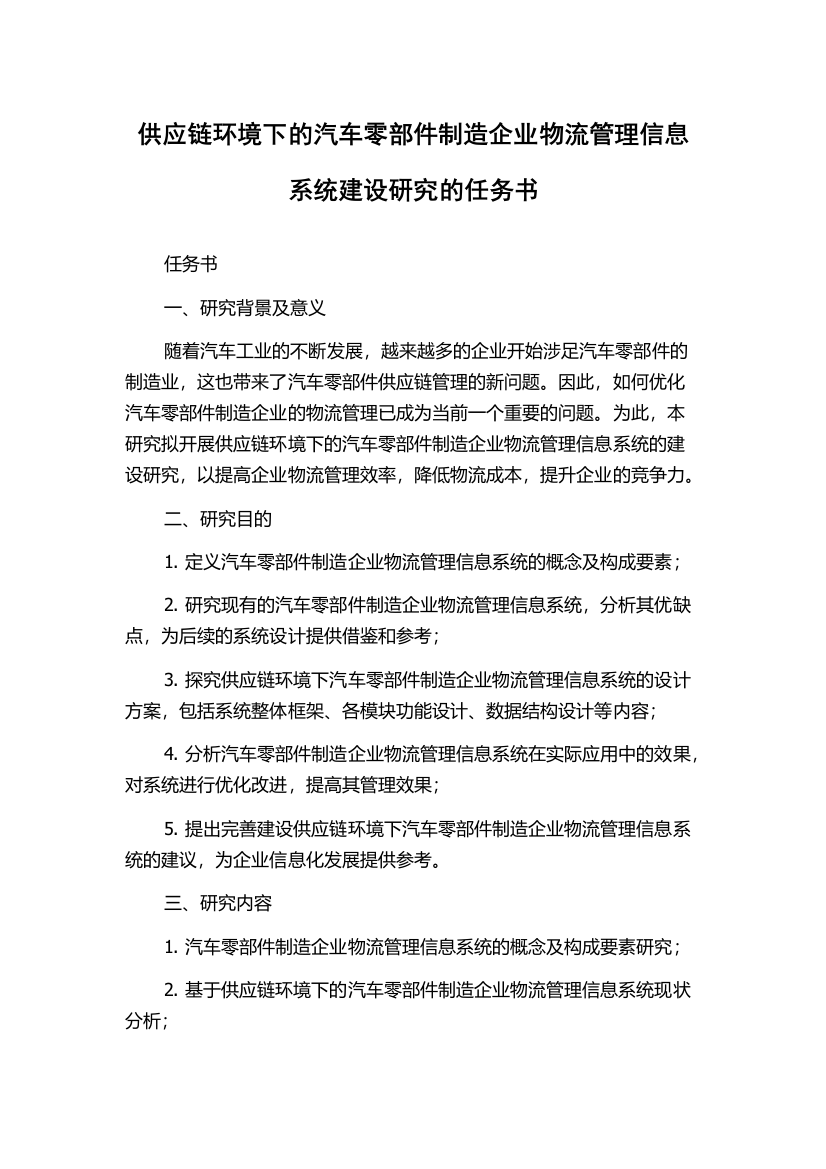 供应链环境下的汽车零部件制造企业物流管理信息系统建设研究的任务书

任务书

一、研究背景及意义

随着汽车工业的不断发展，越来越多的企业开始涉足汽车零部件的制造业，这也带来了汽车零部件供应链管理的新问题。因此，如何优化汽车零部件制造企业的物流管理已成为当前一个重要的问题。为此，本研究拟开展供应链环境下的汽车零部件制造企业物流管理信息系统的建设研究，以提高企业物流管理效率，降低物流成本，提升企业的竞争力。

二、研究目的

1. 定义汽车零部件制造企业物流管理信息系统的概念及构成要素；

2. 研究现有的汽车零部件制造企业物流管理信息系统，分析其优缺点，为后续的系统设计提供借鉴和参考；

3. 探究供应链环境下汽车零部件制造企业物流管理信息系统的设计方案，包括系统整体框架、各模块功能设计、数据结构设计等内容；

4. 分析汽车零部件制造企业物流管理信息系统在实际应用中的效果，对系统进行优化改进，提高其管理效果；

5. 提出完善建设供应链环境下汽车零部件制造企业物流管理信息系统的建议，为企业信息化发展提供参考。

三、研究内容

1. 汽车零部件制造企业物流管理信息系统的概念及构成要素研究；

2. 基于供应链环境下的汽车零部件制造企业物流管理信息系统现状分析；